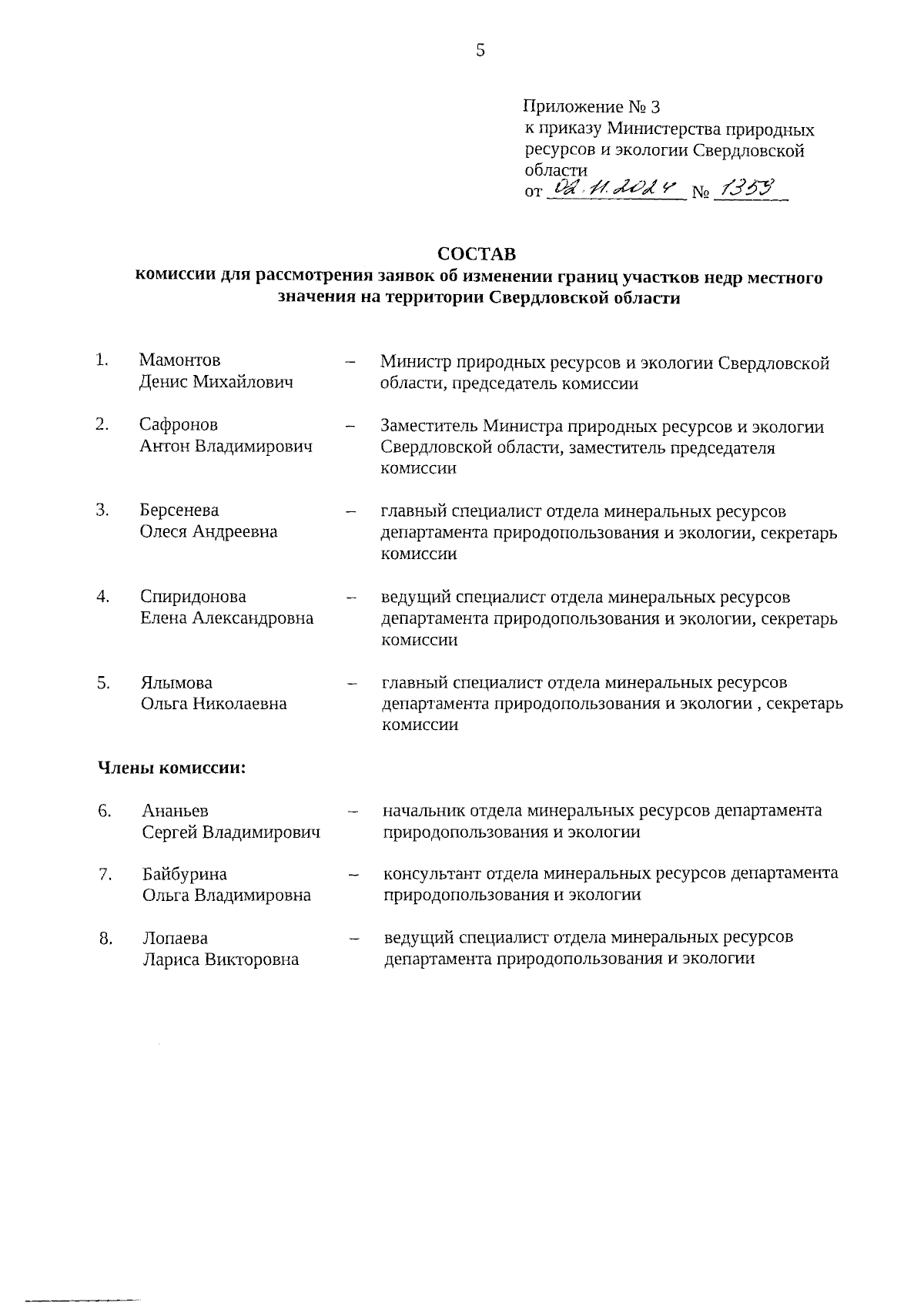 5

Приложение № 3
к приказу Министерства природных ресурсов и экологии Свердловской области
от 02.11.2024 № 1353

СОСТАВ
комиссии для рассмотрения заявок об изменении границ участков недр местного значения на территории Свердловской области

1. Мамонтов Денис Михайлович – Министр природных ресурсов и экологии Свердловской области, председатель комиссии

2. Сафронов Антон Владимирович – Заместитель Министра природных ресурсов и экологии Свердловской области, заместитель председателя комиссии

3. Берсенева Олеся Андреевна – главный специалист отдела минеральных ресурсов департамента природопользования и экологии, секретарь комиссии

4. Спиридонова Елена Александровна – ведущий специалист отдела минеральных ресурсов департамента природопользования и экологии, секретарь комиссии

5. Ялымова Ольга Николаевна – главный специалист отдела минеральных ресурсов департамента природопользования и экологии , секретарь комиссии

Члены комиссии:

6. Ананьев Сергей Владимирович – начальник отдела минеральных ресурсов департамента природопользования и экологии

7. Байбурина Ольга Владимировна – консультант отдела минеральных ресурсов департамента природопользования и экологии

8. Лопаева Лариса Викторовна – ведущий специалист отдела минеральных ресурсов департамента природопользования и экологии